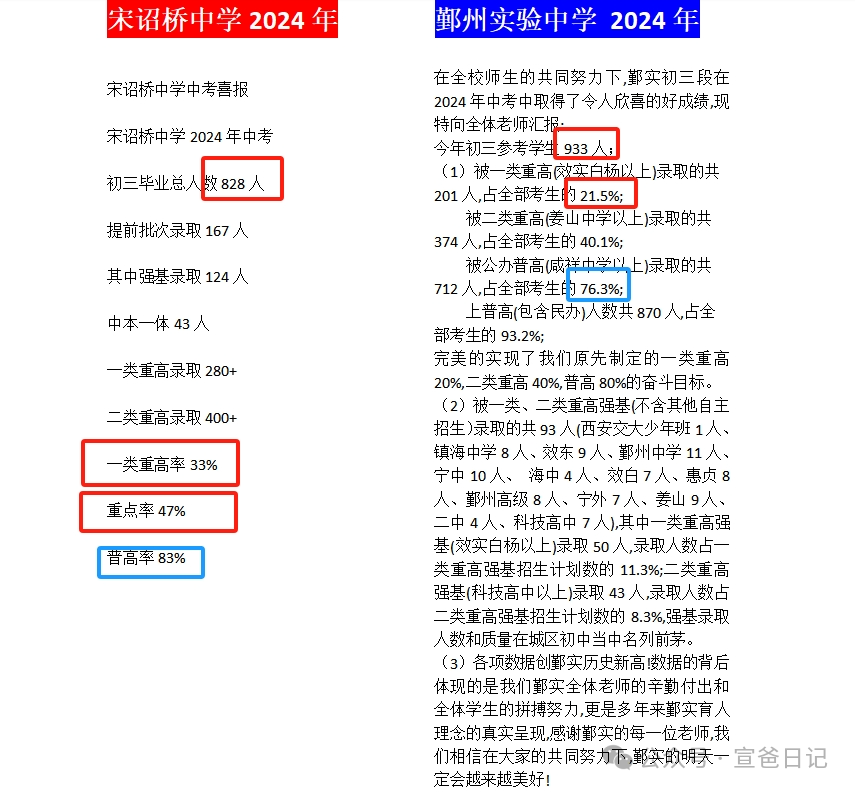 宋诏桥中学 2024 年

宋诏桥中学中考喜报

宋诏桥中学 2024 年中考

初三毕业总人数 828 人

提前批次录取 167 人

其中强基录取 124 人

中本一体 43 人

一类重高录取 280+

二类重高录取 400+

一类重高率 33%

重点率 47%

普高率 83%

鄞州实验中学 2024 年

在全校师生的共同努力下,鄞实初三段在 2024 年中考中取得了令人欣喜的好成绩,现特向全体老师汇报:

今年初三参考学生 933 人;

（1）被一类重高(效实白杨以上)录取的共 201 人,占全部考生的 21.5%;

被二类重高(姜山中学以上)录取的共 374 人,占全部考生的 40.1%;

被公办普高(咸祥中学以上)录取的共 712 人,占全部考生的 76.3%;

上普高(包含民办)人数共 870 人,占全部考生的 93.2%;

完美的实现了我们原先制定的一类重高 20%,二类重高 40%,普高 80%的奋斗目标。

（2）被一类、二类重高强基(不含其他自主招生)录取的共 93 人(西安交大少年班 1 人、镇海中学 8 人、效东 9 人、鄞州中学 11 人、宁中 10 人、 海中 4 人、效白 7 人、惠贞 8 人、鄞州高级 8 人、宁外 7 人、姜山 9 人、二中 4 人、科技高中 7 人),其中一类重高强基(效实白杨以上)录取 50 人,录取人数占一类重高强基招生计划数的 11.3%;二类重高强基(科技高中以上)录取 43 人,录取人数占二类重高强基招生计划数的 8.3%,强基录取人数和质量在城区初中当中名列前茅。

（3）各项数据创鄞实历史新高!数据的背后体现的是我们鄞实全体老师的辛勤付出和全体学生的拼搏努力,更是多年来鄞实育人理念的真实呈现,感谢鄞实的每一位老师,我们相信在大家的共同努力下,鄞实的明天一定会越来越美好!

公众号 · 宣爸日记